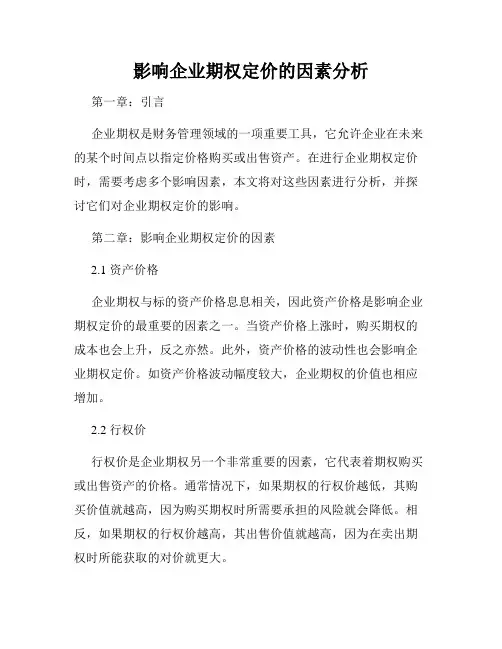 影响企业期权定价的因素分析

第一章：引言

企业期权是财务管理领域的一项重要工具，它允许企业在未来的某个时间点以指定价格购买或出售资产。在进行企业期权定价时，需要考虑多个影响因素，本文将对这些因素进行分析，并探讨它们对企业期权定价的影响。

第二章：影响企业期权定价的因素

2.1 资产价格

企业期权与标的资产价格息息相关，因此资产价格是影响企业期权定价的最重要的因素之一。当资产价格上涨时，购买期权的成本也会上升，反之亦然。此外，资产价格的波动性也会影响企业期权定价。如资产价格波动幅度较大，企业期权的价值也相应增加。

2.2 行权价

行权价是企业期权另一个非常重要的因素，它代表着期权购买或出售资产的价格。通常情况下，如果期权的行权价越低，其购买价值就越高，因为购买期权时所需要承担的风险就会降低。相反，如果期权的行权价越高，其出售价值就越高，因为在卖出期权时所能获取的对价就更大。